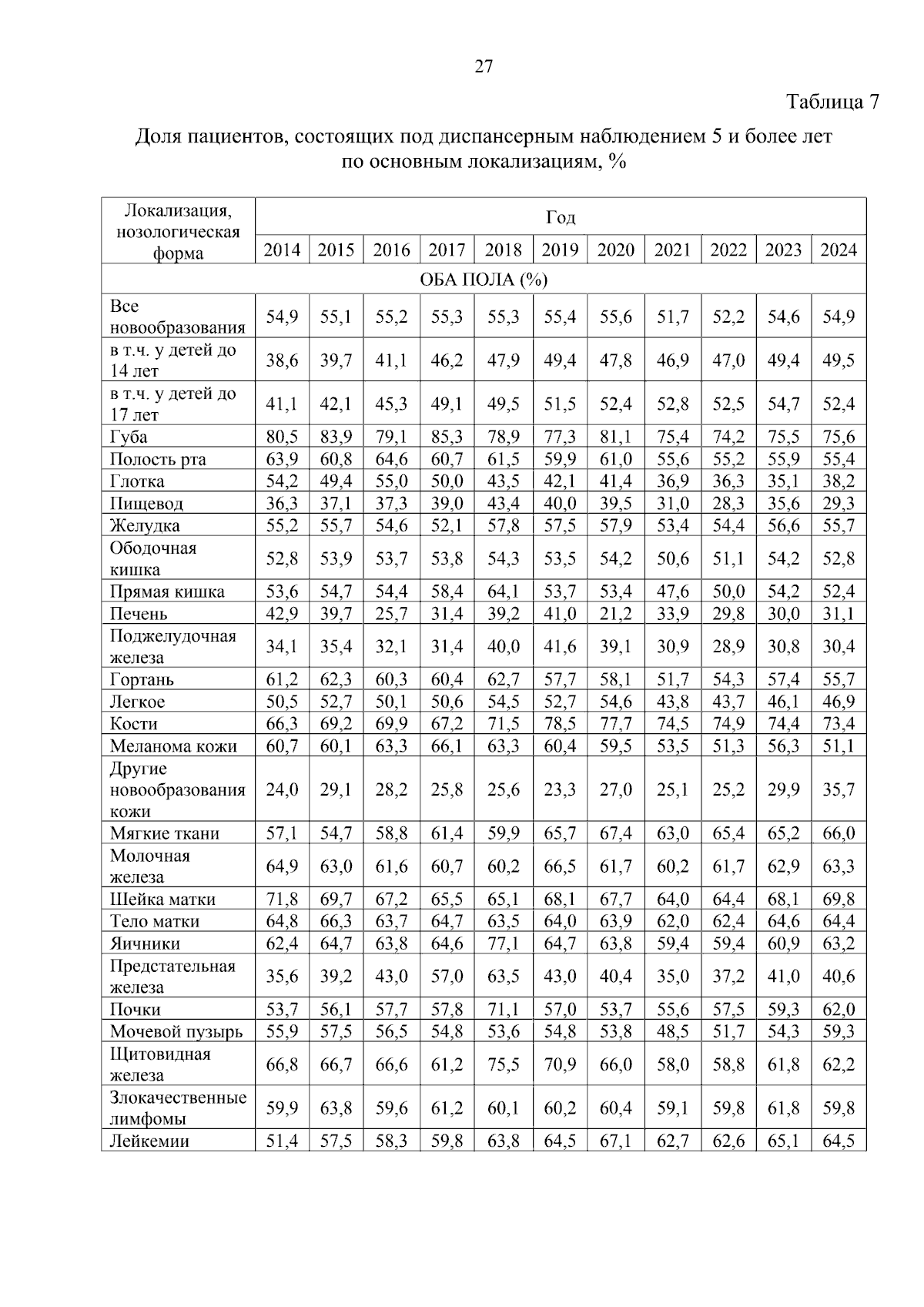 27

Таблица 7

Доля пациентов, состоящих под диспансерным наблюдением 5 и более лет по основным локализациям, %

| Локализация, нозологическая форма | Год | | | | | | | | | | |
|---|---|---|---|---|---|---|---|---|---|---|---|
| | 2014 | 2015 | 2016 | 2017 | 2018 | 2019 | 2020 | 2021 | 2022 | 2023 | 2024 |
| ОБА ПОЛА (%) | | | | | | | | | | | |
| Все новообразования | 54,9 | 55,1 | 55,2 | 55,3 | 55,3 | 55,4 | 55,6 | 51,7 | 52,2 | 54,6 | 54,9 |
| в т.ч. у детей до 14 лет | 38,6 | 39,7 | 41,1 | 46,2 | 47,9 | 49,4 | 47,8 | 46,9 | 47,0 | 49,4 | 49,5 |
| в т.ч. у детей до 17 лет | 41,1 | 42,1 | 45,3 | 49,1 | 49,5 | 51,5 | 52,4 | 52,8 | 52,5 | 54,7 | 52,4 |
| Губа | 80,5 | 83,9 | 79,1 | 85,3 | 78,9 | 77,3 | 81,1 | 75,4 | 74,2 | 75,5 | 75,6 |
| Полость рта | 63,9 | 60,8 | 64,6 | 60,7 | 61,5 | 59,9 | 61,0 | 55,6 | 55,2 | 55,9 | 55,4 |
| Глотка | 54,2 | 49,4 | 55,0 | 50,0 | 43,5 | 42,1 | 41,4 | 36,9 | 36,3 | 35,1 | 38,2 |
| Пищевод | 36,3 | 37,1 | 37,3 | 39,0 | 43,4 | 40,0 | 39,5 | 31,0 | 28,3 | 35,6 | 29,3 |
| Желудка | 55,2 | 55,7 | 54,6 | 52,1 | 57,8 | 57,5 | 57,9 | 53,4 | 54,4 | 56,6 | 55,7 |
| Ободочная кишка | 52,8 | 53,9 | 53,7 | 53,8 | 54,3 | 53,5 | 54,2 | 50,6 | 51,1 | 54,2 | 52,8 |
| Прямая кишка | 53,6 | 54,7 | 54,4 | 58,4 | 64,1 | 53,7 | 53,4 | 47,6 | 50,0 | 54,2 | 52,4 |
| Печень | 42,9 | 39,7 | 25,7 | 31,4 | 39,2 | 41,0 | 21,2 | 33,9 | 29,8 | 30,0 | 31,1 |
| Поджелудочная железа | 34,1 | 35,4 | 32,1 | 31,4 | 40,0 | 41,6 | 39,1 | 30,9 | 28,9 | 30,8 | 30,4 |
| Гортань | 61,2 | 62,3 | 60,3 | 60,4 | 62,7 | 57,7 | 58,1 | 51,7 | 54,3 | 57,4 | 55,7 |
| Легкое | 50,5 | 52,7 | 50,1 | 50,6 | 54,5 | 52,7 | 54,6 | 43,8 | 43,7 | 46,1 | 46,9 |
| Кости | 66,3 | 69,2 | 69,9 | 67,2 | 71,5 | 78,5 | 77,7 | 74,5 | 74,9 | 74,4 | 73,4 |
| Меланома кожи | 60,7 | 60,1 | 63,3 | 66,1 | 63,3 | 60,4 | 59,5 | 53,5 | 51,3 | 56,3 | 51,1 |
| Другие новообразования кожи | 24,0 | 29,1 | 28,2 | 25,8 | 25,6 | 23,3 | 27,0 | 25,1 | 25,2 | 29,9 | 35,7 |
| Мягкие ткани | 57,1 | 54,7 | 58,8 | 61,4 | 59,9 | 65,7 | 67,4 | 63,0 | 65,4 | 65,2 | 66,0 |
| Молочная железа | 64,9 | 63,0 | 61,6 | 60,7 | 60,2 | 66,5 | 61,7 | 60,2 | 61,7 | 62,9 | 63,3 |
| Шейка матки | 71,8 | 69,7 | 67,2 | 65,5 | 65,1 | 68,1 | 67,7 | 64,0 | 64,4 | 68,1 | 69,8 |
| Тело матки | 64,8 | 66,3 | 63,7 | 64,7 | 63,5 | 64,0 | 63,9 | 62,0 | 62,4 | 64,6 | 64,4 |
| Яичники | 62,4 | 64,7 | 63,8 | 64,6 | 77,1 | 64,7 | 63,8 | 59,4 | 59,4 | 60,9 | 63,2 |
| Предстательная железа | 35,6 | 39,2 | 43,0 | 57,0 | 63,5 | 43,0 | 40,4 | 35,0 | 37,2 | 41,0 | 40,6 |
| Почки | 53,7 | 56,1 | 57,7 | 57,8 | 71,1 | 57,0 | 53,7 | 55,6 | 57,5 | 59,3 | 62,0 |
| Мочевой пузырь | 55,9 | 57,5 | 56,5 | 54,8 | 53,6 | 54,8 | 53,8 | 48,5 | 51,7 | 54,3 | 59,3 |
| Щитовидная железа | 66,8 | 66,7 | 66,6 | 61,2 | 75,5 | 70,9 | 66,0 | 58,0 | 58,8 | 61,8 | 62,2 |
| Злокачественные лимфомы | 59,9 | 63,8 | 59,6 | 61,2 | 60,1 | 60,2 | 60,4 | 59,1 | 59,8 | 61,8 | 59,8 |
| Лейкемии | 51,4 | 57,5 | 58,3 | 59,8 | 63,8 | 64,5 | 67,1 | 62,7 | 62,6 | 65,1 | 64,5 |